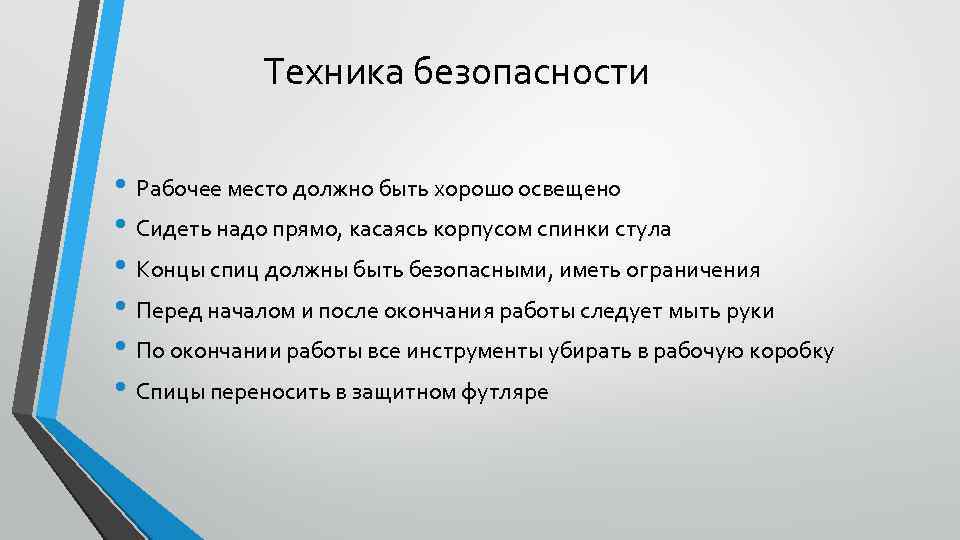 Техника безопасности

• Рабочее место должно быть хорошо освещено
• Сидеть надо прямо, касаясь корпусом спинки стула
• Концы спиц должны быть безопасными, иметь ограничения
• Перед началом и после окончания работы следует мыть руки
• По окончании работы все инструменты убирать в рабочую коробку
• Спицы переносить в защитном футляре